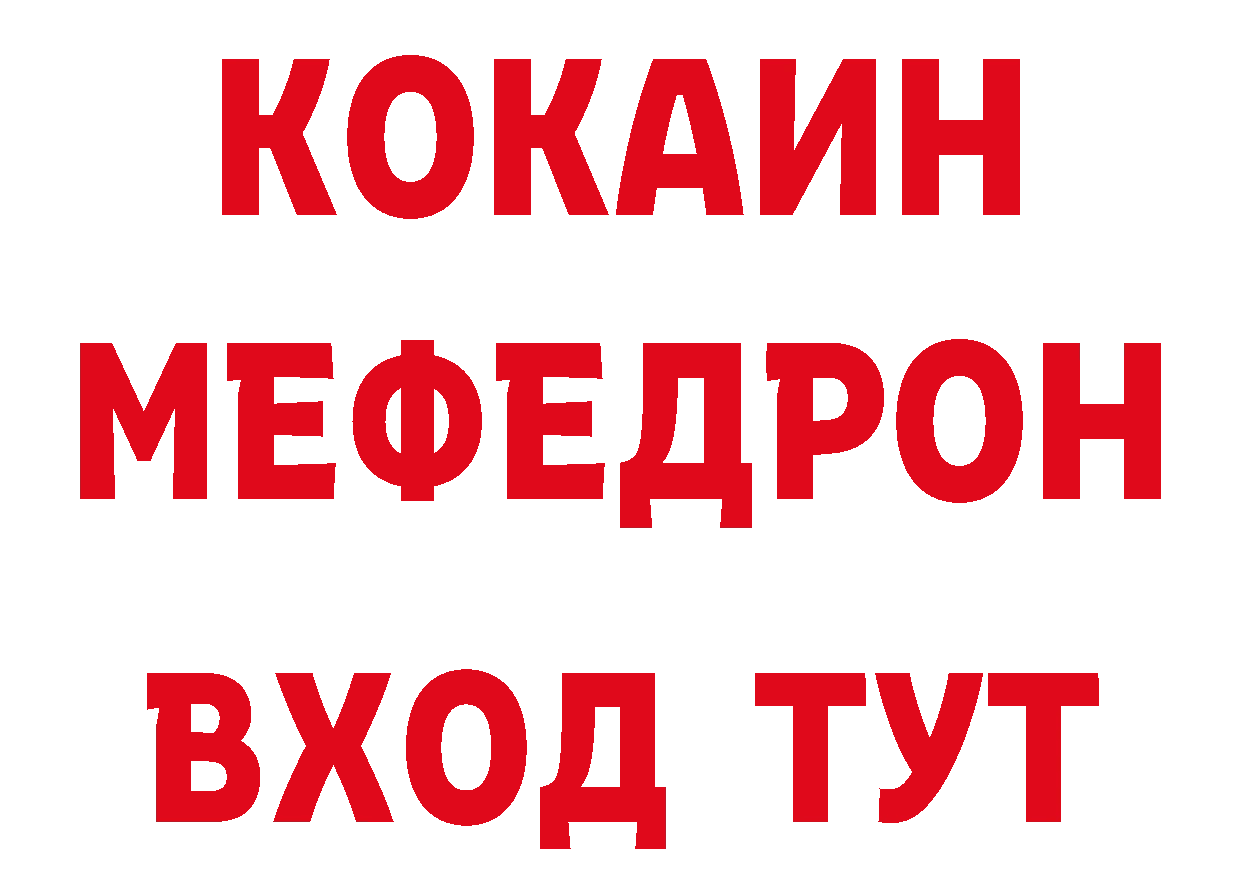 КОКАИН
МЕФЕДРОН
ВХОД ТУТ